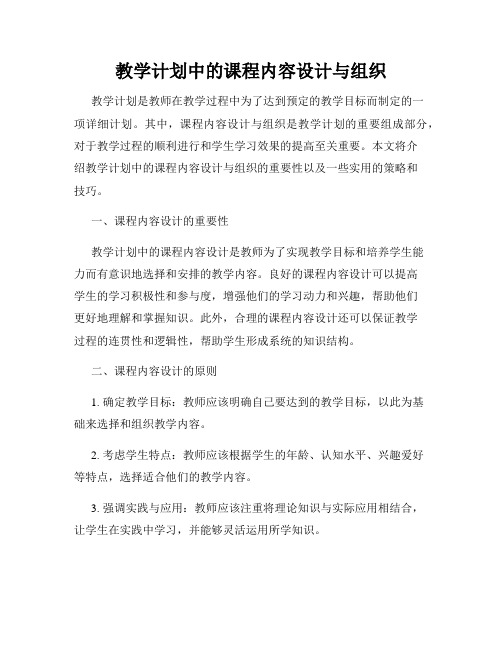 教学计划中的课程内容设计与组织

教学计划是教师在教学过程中为了达到预定的教学目标而制定的一项详细计划。其中，课程内容设计与组织是教学计划的重要组成部分，对于教学过程的顺利进行和学生学习效果的提高至关重要。本文将介绍教学计划中的课程内容设计与组织的重要性以及一些实用的策略和技巧。

一、课程内容设计的重要性

教学计划中的课程内容设计是教师为了实现教学目标和培养学生能力而有意识地选择和安排的教学内容。良好的课程内容设计可以提高学生的学习积极性和参与度，增强他们的学习动力和兴趣，帮助他们更好地理解和掌握知识。此外，合理的课程内容设计还可以保证教学过程的连贯性和逻辑性，帮助学生形成系统的知识结构。

二、课程内容设计的原则

1. 确定教学目标：教师应该明确自己要达到的教学目标，以此为基础来选择和组织教学内容。

2. 考虑学生特点：教师应该根据学生的年龄、认知水平、兴趣爱好等特点，选择适合他们的教学内容。

3. 强调实践与应用：教师应该注重将理论知识与实际应用相结合，让学生在实践中学习，并能够灵活运用所学知识。